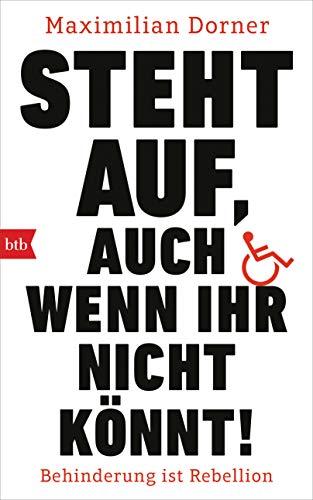 Maximilian Dorner

STEHT AUF, AUCH WENN IHR NICHT KÖNNT!

btb

Behinderung ist Rebellion